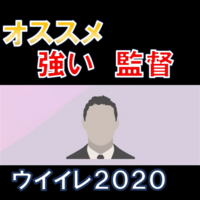 オススメ
強い　監督

ウイイレ2020